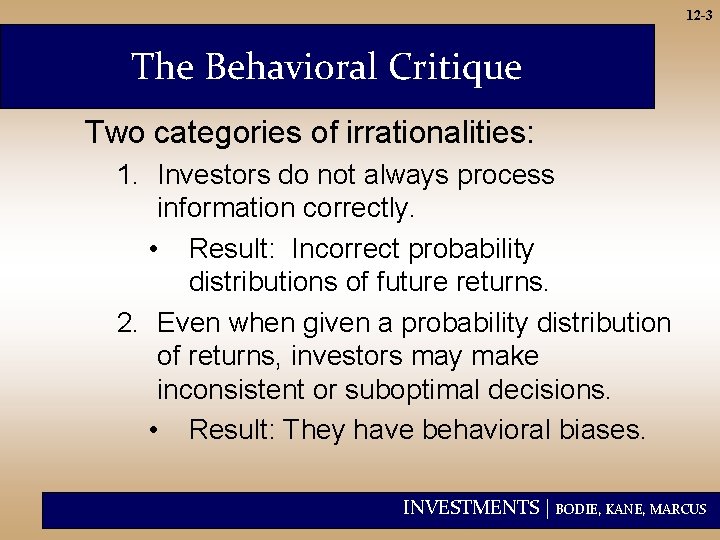 12-3

The Behavioral Critique

Two categories of irrationalities:

1. Investors do not always process information correctly.

• Result: Incorrect probability distributions of future returns.

2. Even when given a probability distribution of returns, investors may make inconsistent or suboptimal decisions.

• Result: They have behavioral biases.

INVESTMENTS | BODIE, KANE, MARCUS